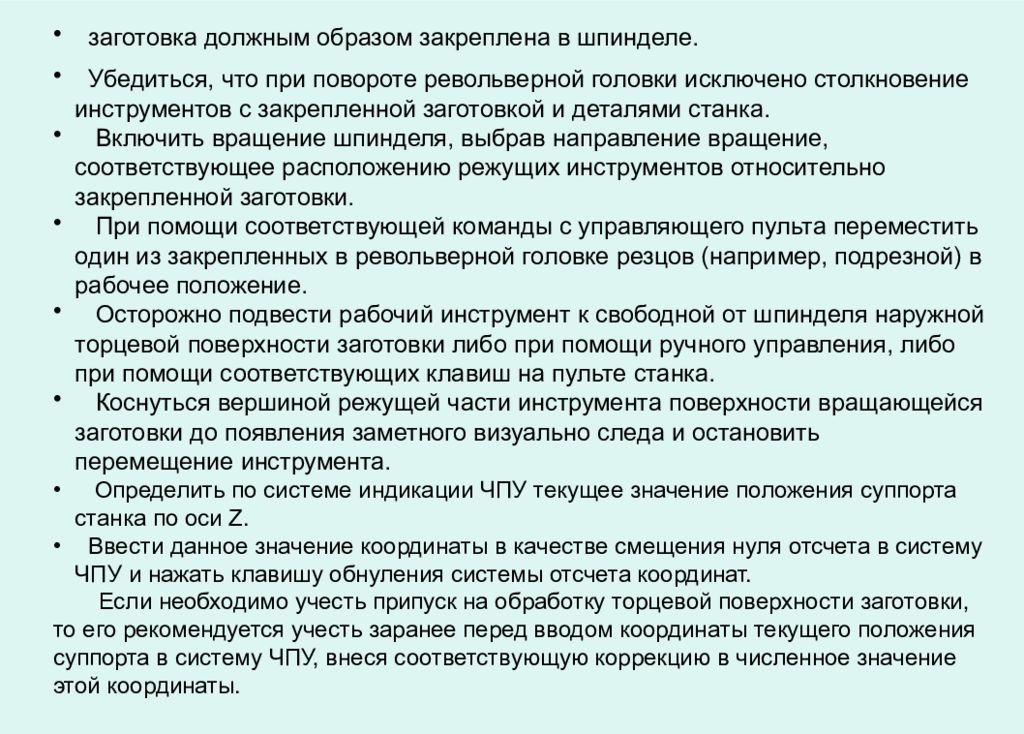 • заготовка должным образом закреплена в шпинделе.

• Убедиться, что при повороте револьверной головки исключено столкновение инструментов с закрепленной заготовкой и деталями станка.

• Включить вращение шпинделя, выбрав направление вращение, соответствующее расположению режущих инструментов относительно закрепленной заготовки.

• При помощи соответствующей команды с управляющего пульта переместить один из закрепленных в револьверной головке резцов (например, подрезной) в рабочее положение.

• Осторожно подвести рабочий инструмент к свободной от шпинделя наружной торцевой поверхности заготовки либо при помощи ручного управления, либо при помощи соответствующих клавиш на пульте станка.

• Коснуться вершиной режущей части инструмента поверхности вращающейся заготовки до появления заметного визуально следа и остановить перемещение инструмента.

• Определить по системе индикации ЧПУ текущее значение положения суппорта станка по оси Z.

• Ввести данное значение координаты в качестве смещения нуля отсчета в систему ЧПУ и нажать клавишу обнуления системы отсчета координат.

Если необходимо учесть припуск на обработку торцевой поверхности заготовки, то его рекомендуется учесть заранее перед вводом координаты текущего положения суппорта в систему ЧПУ, внеся соответствующую коррекцию в численное значение этой координаты.